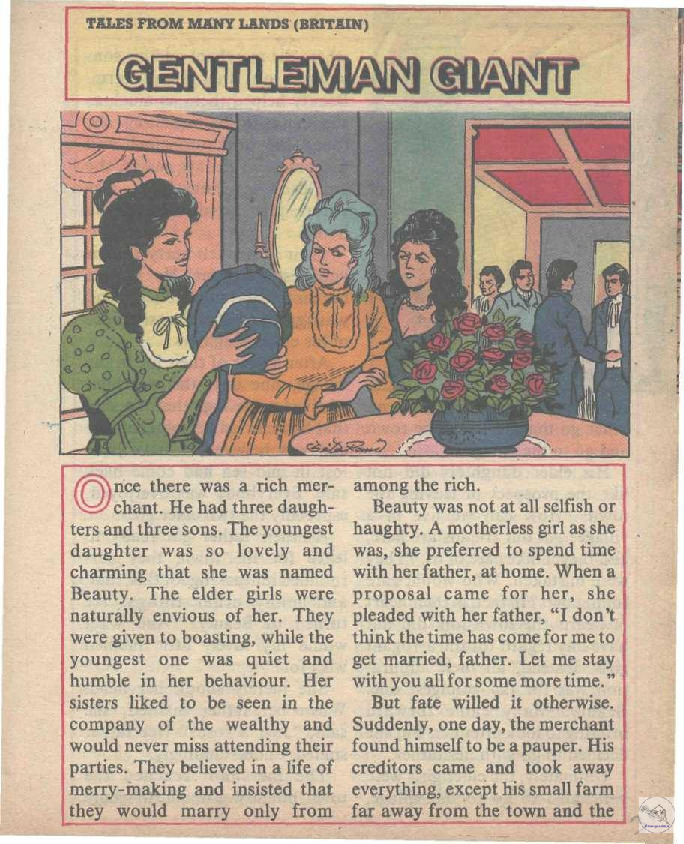 TALES FROM MANY LANDS (BRITAIN)

GENTLEMAN GIANT

Once there was a rich merchant. He had three daughters and three sons. The youngest daughter was so lovely and charming that she was named Beauty. The elder girls were naturally envious of her. They were given to boasting, while the youngest one was quiet and humble in her behaviour. Her sisters liked to be seen in the company of the wealthy and would never miss attending their parties. They believed in a life of merry-making and insisted that they would marry only from among the rich.

Beauty was not at all selfish or haughty. A motherless girl as she was, she preferred to spend time with her father, at home. When a proposal came for her, she pleaded with her father, "I don't think the time has come for me to get married, father. Let me stay with you all for some more time."

But fate willed it otherwise. Suddenly, one day, the merchant found himself to be a pauper. His creditors came and took away everything, except his small farm far away from the town and the